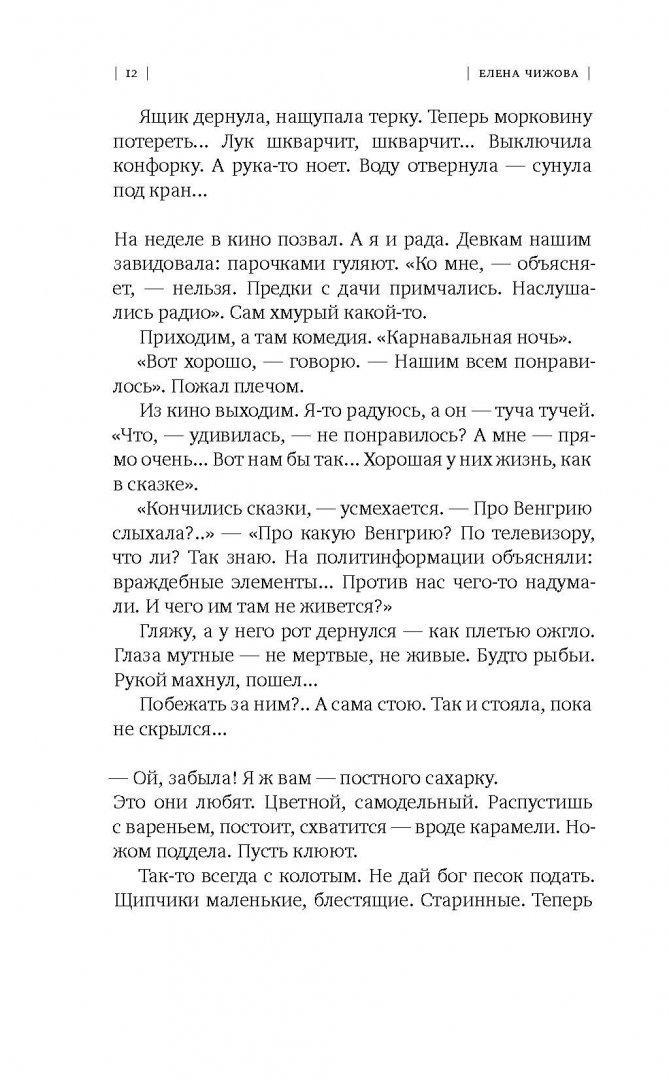 | 12 | | ЕЛЕНА ЧИЖОВА |

Ящик дернула, нащупала терку. Теперь морковину потереть... Лук шкварчит, шкварчит... Выключила конфорку. А рука-то ноет. Воду отвернула — сунула под кран...

На неделе в кино позвал. А я и рада. Девкам нашим завидовала: парочками гуляют. «Ко мне, — объясняет, — нельзя. Предки с дачи примчались. Наслушались радио». Сам хмурый какой-то.

Приходим, а там комедия. «Карнавальная ночь».

«Вот хорошо, — говорю. — Нашим всем понравилось». Пожал плечом.

Из кино выходим. Я-то радуюсь, а он — туча тучей. «Что, — удивилась, — не понравилось? А мне — прямо очень... Вот нам бы так... Хорошая у них жизнь, как в сказке».

«Кончились сказки, — усмехается. — Про Венгрию слыхала?..» — «Про какую Венгрию? По телевизору, что ли? Так знаю. На политинформации объясняли: враждебные элементы... Против нас чего-то надумали. И чего им там не живется?»

Гляжу, а у него рот дернулся — как плетью ожгло. Глаза мутные — не мертвые, не живые. Будто рыбьи. Рукой махнул, пошел...

Побежать за ним?.. А сама стою. Так и стояла, пока не скрылся...

— Ой, забыла! Я ж вам — постного сахарку. Это они любят. Цветной, самодельный. Распустишь с вареньем, постоит, схватится — вроде карамели. Ножом поддела. Пусть клюют.

Так-то всегда с колотым. Не дай бог песок подать. Щипчики маленькие, блестящие. Старинные. Теперь